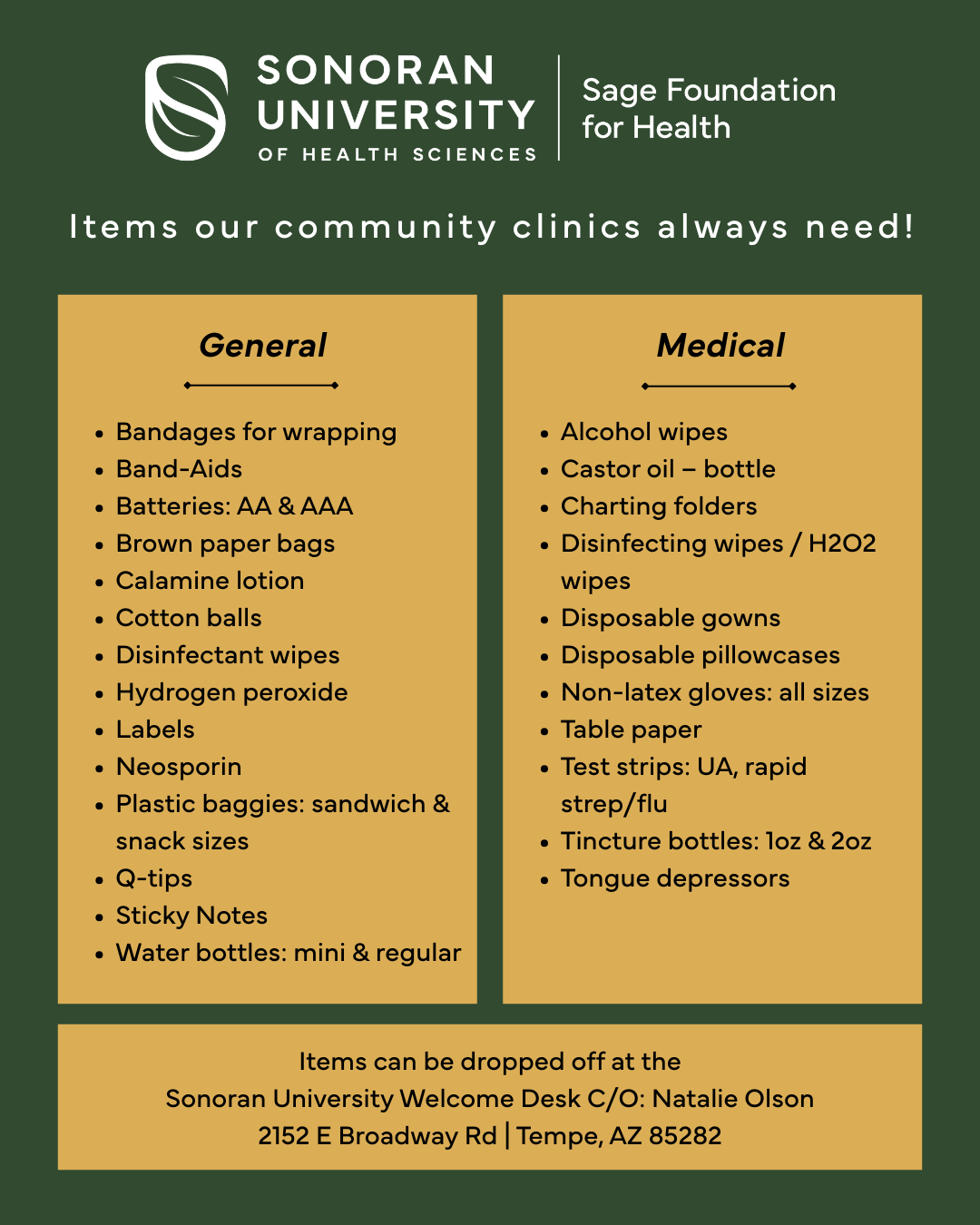 SONORAN UNIVERSITY OF HEALTH SCIENCES

Sage Foundation for Health

Items our community clinics always need!

General

- Bandages for wrapping
- Band-Aids
- Batteries: AA & AAA
- Brown paper bags
- Calamine lotion
- Cotton balls
- Disinfectant wipes
- Hydrogen peroxide
- Labels
- Neosporin
- Plastic baggies: sandwich & snack sizes
- Q-tips
- Sticky Notes
- Water bottles: mini & regular

Medical

- Alcohol wipes
- Castor oil – bottle
- Charting folders
- Disinfecting wipes / H2O2 wipes
- Disposable gowns
- Disposable pillowcases
- Non-latex gloves: all sizes
- Table paper
- Test strips: UA, rapid strep/flu
- Tincture bottles: 1oz & 2oz
- Tongue depressors

Items can be dropped off at the
Sonoran University Welcome Desk C/O: Natalie Olson
2152 E Broadway Rd | Tempe, AZ 85282